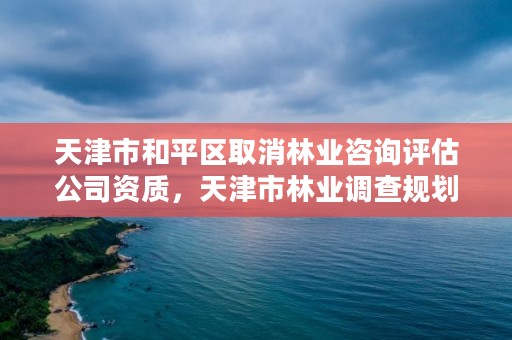 天津市和平区取消林业咨询评估公司资质，天津市林业调查规划